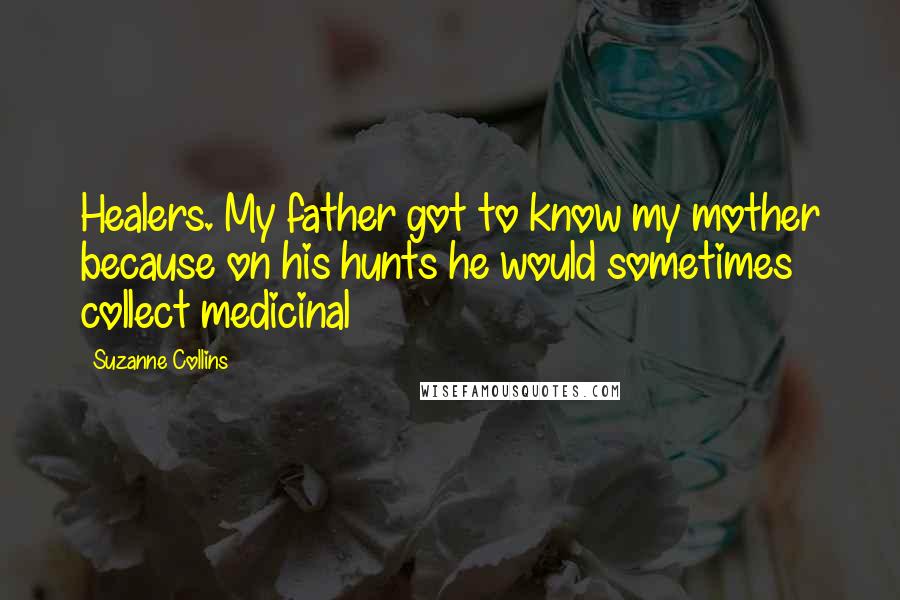 Healers. My father got to know my mother because on his hunts he would sometimes collect medicinal

Suzanne Collins

WISEFAMOUSQUOTES.COM